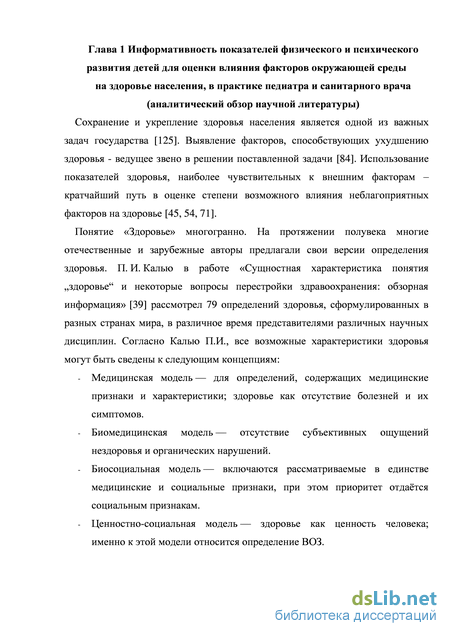 Глава 1 Информативность показателей физического и психического развития детей для оценки влияния факторов окружающей среды на здоровье населения, в практике педиатра и санитарного врача (аналитический обзор научной литературы)

Сохранение и укрепление здоровья населения является одной из важных задач государства [125]. Выявление факторов, способствующих ухудшению здоровья - ведущее звено в решении поставленной задачи [84]. Использование показателей здоровья, наиболее чувствительных к внешним факторам – кратчайший путь в оценке степени возможного влияния неблагоприятных факторов на здоровье [45, 54, 71].

Понятие «Здоровье» многогранно. На протяжении полувека многие отечественные и зарубежные авторы предлагали свои версии определения здоровья. П. И. Калью в работе «Сущностная характеристика понятия „здоровье“ и некоторые вопросы перестройки здравоохранения: обзорная информация» [39] рассмотрел 79 определений здоровья, сформулированных в разных странах мира, в различное время представителями различных научных дисциплин. Согласно Калью П.И., все возможные характеристики здоровья могут быть сведены к следующим концепциям:

- Медицинская модель — для определений, содержащих медицинские признаки и характеристики; здоровье как отсутствие болезней и их симптомов.
- Биомедицинская модель — отсутствие субъективных ощущений нездоровья и органических нарушений.
- Биосоциальная модель — включаются рассматриваемые в единстве медицинские и социальные признаки, при этом приоритет отдаётся социальным признакам.
- Ценностно-социальная модель — здоровье как ценность человека; именно к этой модели относится определение ВОЗ.

dsLib.net
библиотека диссертаций